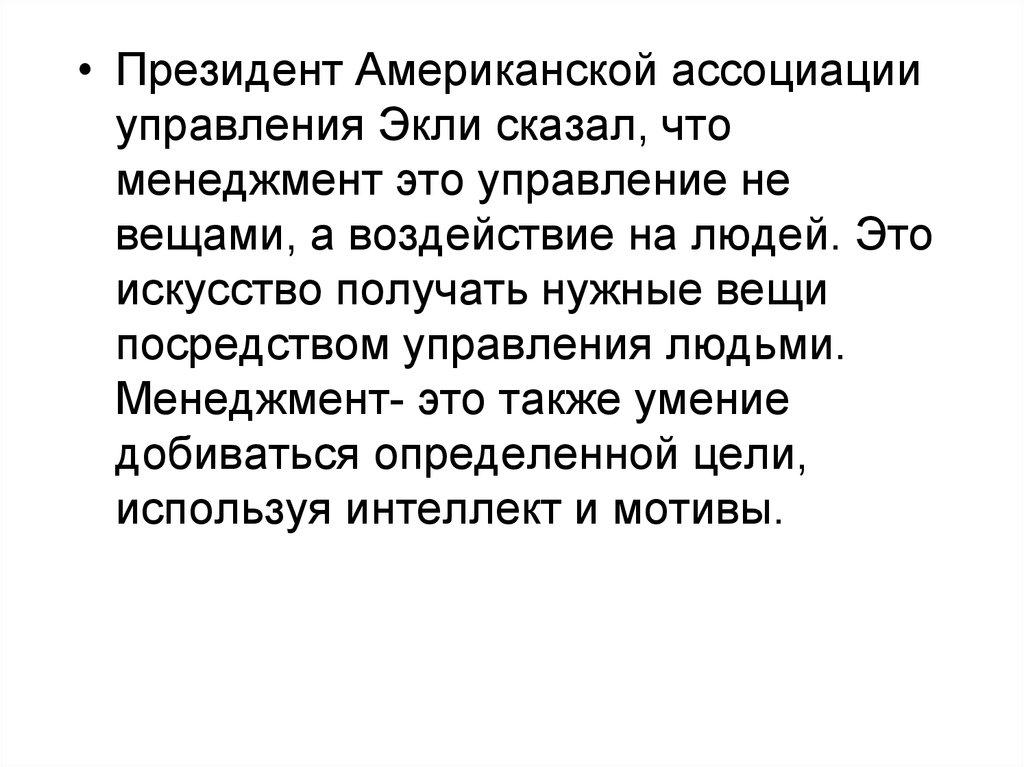 • Президент Американской ассоциации управления Экли сказал, что менеджмент это управление не вещами, а воздействие на людей. Это искусство получать нужные вещи посредством управления людьми. Менеджмент- это также умение добиваться определенной цели, используя интеллект и мотивы.